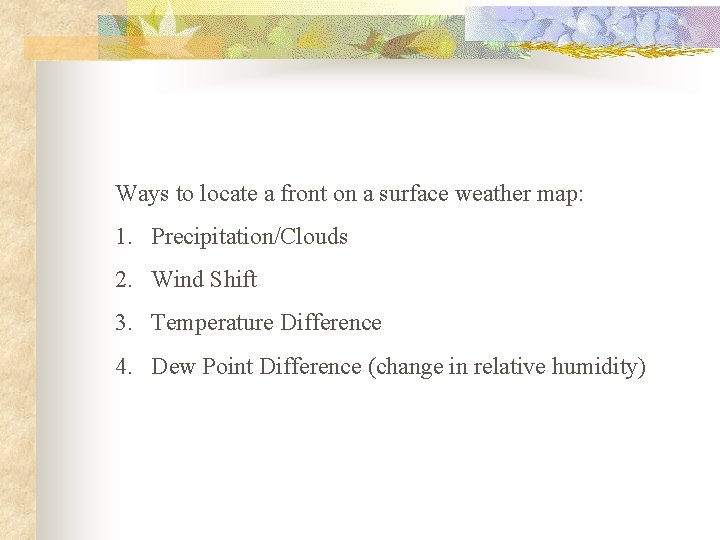 Ways to locate a front on a surface weather map:

1. Precipitation/Clouds

2. Wind Shift

3. Temperature Difference

4. Dew Point Difference (change in relative humidity)